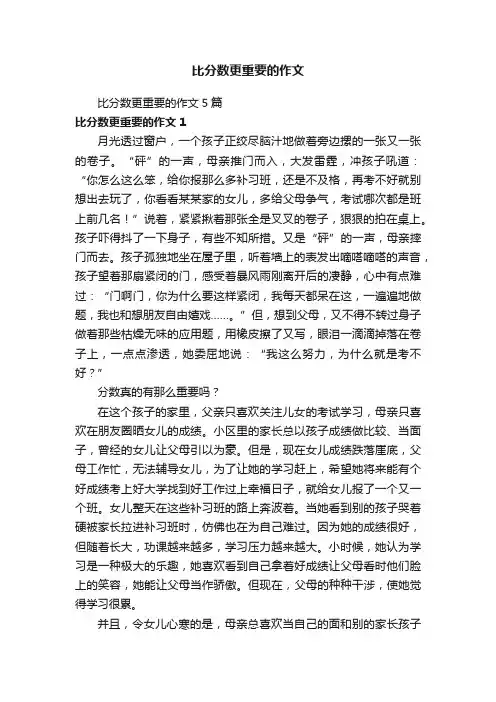 比分数更重要的作文

比分数更重要的作文 5 篇

比分数更重要的作文 1

月光透过窗户，一个孩子正绞尽脑汁地做着旁边摞的一张又一张的卷子。“砰”的一声，母亲推门而入，大发雷霆，冲孩子吼道：“你怎么这么笨，给你报那么多补习班，还是不及格，再考不好就别想出去玩了，你看看某某家的女儿，多给父母争气，考试哪次都是班上前几名！”说着，紧紧揪着那张全是叉叉的卷子，狠狠的拍在桌上。孩子吓得抖了一下身子，有些不知所措。又是“砰”的一声，母亲摔门而去。孩子孤独地坐在屋子里，听着墙上的表发出嘀嗒嘀嗒的声音，孩子望着那扇紧闭的门，感受着暴风雨刚离开后的凄静，心中有点难过：“门啊门，你为什么要这样紧闭，我每天都呆在这，一遍遍地做题，我也和想朋友自由嬉戏……。”但，想到父母，又不得不转过身子做着那些枯燥无味的应用题，用橡皮擦了又写，眼泪一滴滴掉落在卷子上，一点点渗透，她委屈地说：“我这么努力，为什么就是考不好？”

分数真的有那么重要吗？

在这个孩子的家里，父亲只喜欢关注儿女的考试学习，母亲只喜欢在朋友圈晒女儿的成绩。小区里的家长总以孩子成绩做比较、当面子，曾经的女儿让父母引以为豪。但是，现在女儿成绩跌落崖底，父母工作忙，无法辅导女儿，为了让她的学习赶上，希望她将来能有个好成绩考上好大学找到好工作过上幸福日子，就给女儿报了一个又一个班。女儿整天在这些补习班的路上奔波着。当她看到别的孩子哭着硬被家长拉进补习班时，仿佛也在为自己难过。因为她的成绩很好，但随着长大，功课越来越多，学习压力越来越大。小时候，她认为学习是一种极大的乐趣，她喜欢看到自己拿着好成绩让父母看时他们脸上的笑容，她能让父母当作骄傲。但现在，父母的种种干涉，使她觉得学习很累。

并且，令女儿心寒的是，母亲总喜欢当自己的面和别的家长孩子